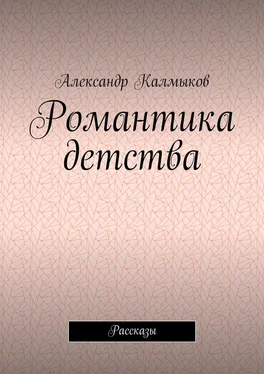 Александр Калмыков

Романтика детства

Рассказы